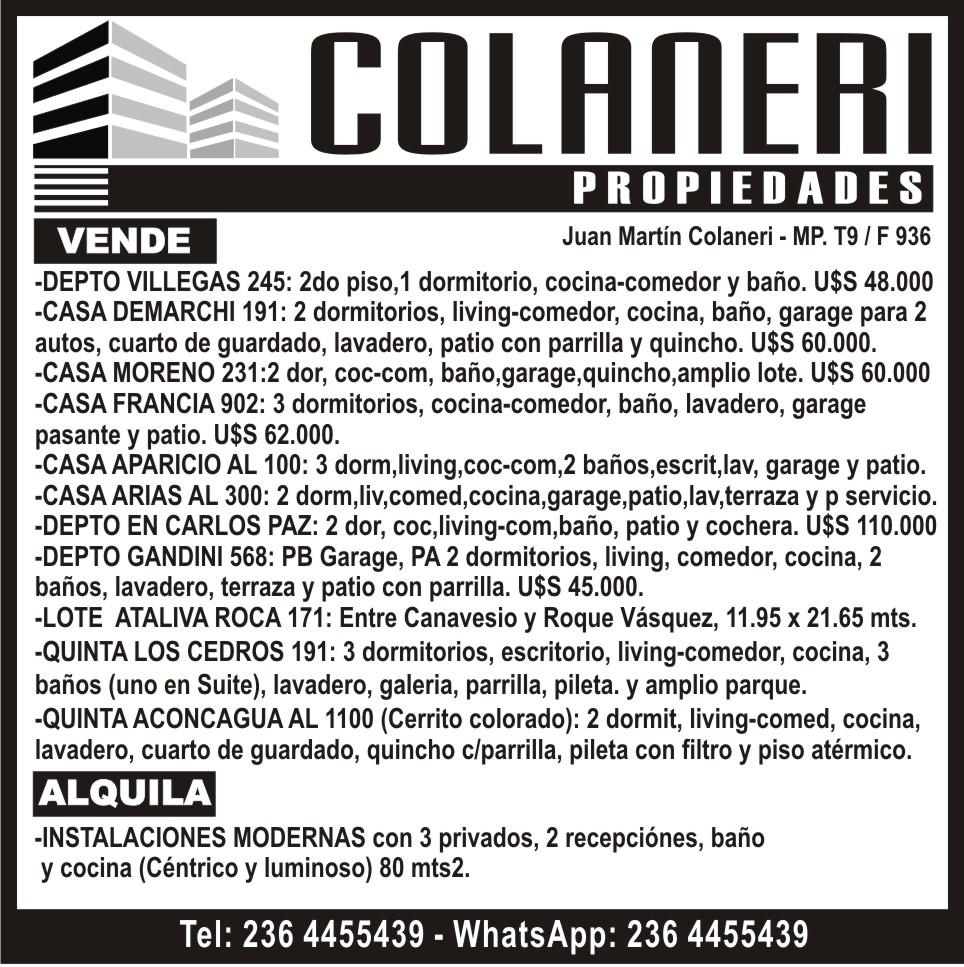 COLANERI
PROPIEDADES

VENDE

Juan Martín Colaneri - MP. T9 / F 936

-DEPTO VILLEGAS 245: 2do piso,1 dormitorio, cocina-comedor y baño. U$S 48.000
-CASA DEMARCHI 191: 2 dormitorios, living-comedor, cocina, baño, garage para 2 autos, cuarto de guardado, lavadero, patio con parrilla y quincho. U$S 60.000.
-CASA MORENO 231:2 dor, coc-com, baño,garage,quincho,amplio lote. U$S 60.000
-CASA FRANCIA 902: 3 dormitorios, cocina-comedor, baño, lavadero, garage pasante y patio. U$S 62.000.
-CASA APARICIO AL 100: 3 dorm,living,coc-com,2 baños,escrit,lav, garage y patio.
-CASA ARIAS AL 300: 2 dorm,liv,comed,cocina,garage,patio,lav,terraza y p servicio.
-DEPTO EN CARLOS PAZ: 2 dor, coc,living-com,baño, patio y cochera. U$S 110.000
-DEPTO GANDINI 568: PB Garage, PA 2 dormitorios, living, comedor, cocina, 2 baños, lavadero, terraza y patio con parrilla. U$S 45.000.
-LOTE ATALIVA ROCA 171: Entre Canavesio y Roque Vásquez, 11.95 x 21.65 mts.
-QUINTA LOS CEDROS 191: 3 dormitorios, escritorio, living-comedor, cocina, 3 baños (uno en Suite), lavadero, galeria, parrilla, pileta. y amplio parque.
-QUINTA ACONCAGUA AL 1100 (Cerrito colorado): 2 dormit, living-comed, cocina, lavadero, cuarto de guardado, quincho c/parrilla, pileta con filtro y piso atérmico.

ALQUILA

-INSTALACIONES MODERNAS con 3 privados, 2 recepciónes, baño y cocina (Céntrico y luminoso) 80 mts2.

Tel: 236 4455439 - WhatsApp: 236 4455439